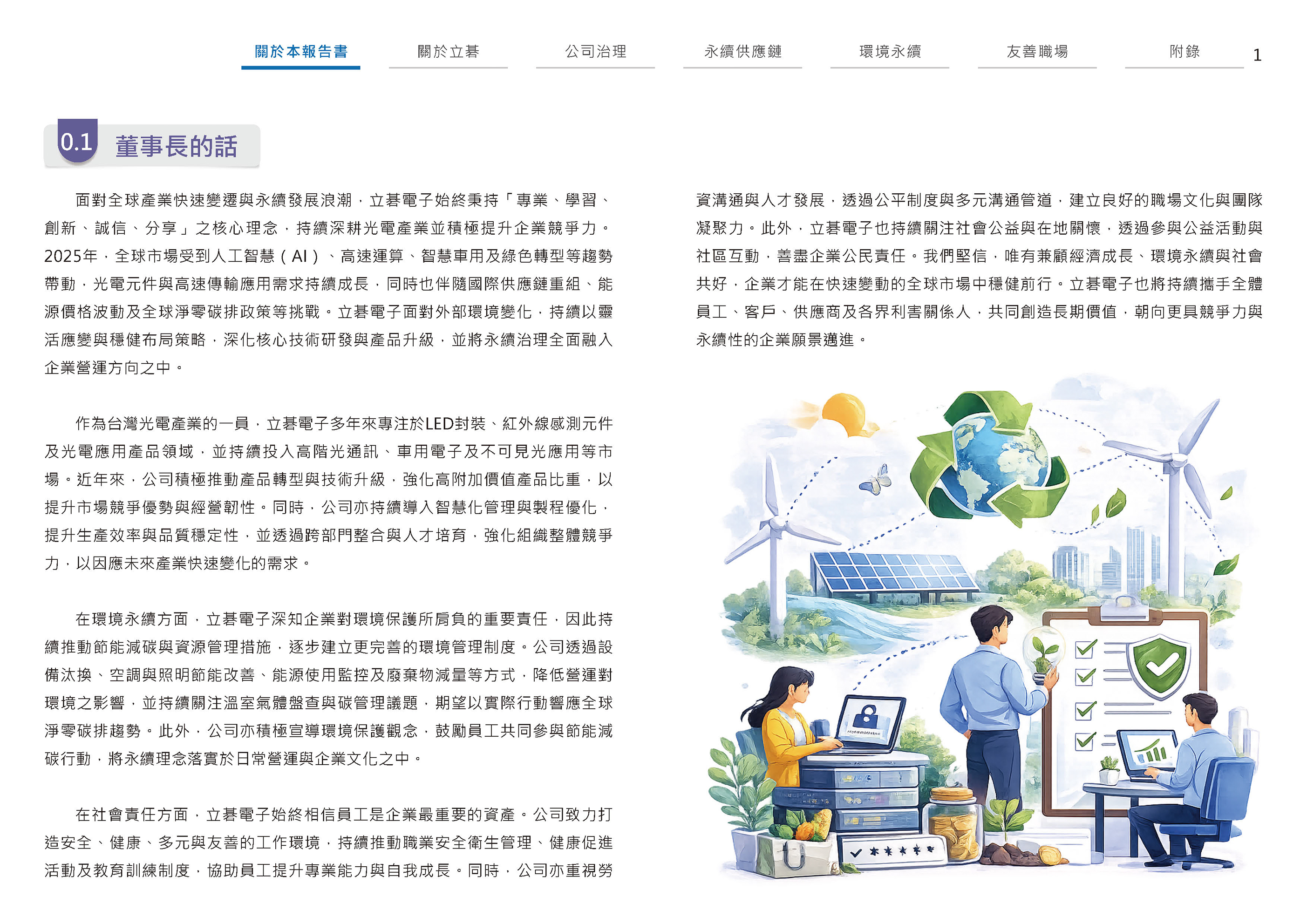 關於本報告書　關於立碁　公司治理　永續供應鏈　環境永續　友善職場　附錄　1

0.1 董事長的話

面對全球產業快速變遷與永續發展浪潮，立碁電子始終秉持「專業、學習、創新、誠信、分享」之核心理念，持續深耕光電產業並積極提升企業競爭力。2025年，全球市場受到人工智慧（AI）、高速運算、智慧車用及綠色轉型等趨勢帶動，光電元件與高速傳輸應用需求持續成長，同時也伴隨國際供應鏈重組、能源價格波動及全球淨零碳排政策等挑戰。立碁電子面對外部環境變化，持續以靈活應變與穩健布局策略，深化核心技術研發與產品升級，並將永續治理全面融入企業營運方向之中。

作為台灣光電產業的一員，立碁電子多年來專注於LED封裝、紅外線感測元件及光電應用產品領域，並持續投入高階光通訊、車用電子及不可見光應用等市場。近年來，公司積極推動產品轉型與技術升級，強化高附加價值產品比重，以提升市場競爭優勢與經營韌性。同時，公司亦持續導入智慧化管理與製程優化，提升生產效率與品質穩定性，並透過跨部門整合與人才培育，強化組織整體競爭力，以因應未來產業快速變化的需求。

在環境永續方面，立碁電子深知企業對環境保護所肩負的重要責任，因此持續推動節能減碳與資源管理措施，逐步建立更完善的環境管理制度。公司透過設備汰換、空調與照明節能改善、能源使用監控及廢棄物減量等方式，降低營運對環境之影響，並持續關注溫室氣體盤查與碳管理議題，期望以實際行動響應全球淨零碳排趨勢。此外，公司亦積極宣導環境保護觀念，鼓勵員工共同參與節能減碳行動，將永續理念落實於日常營運與企業文化之中。

在社會責任方面，立碁電子始終相信員工是企業最重要的資產。公司致力打造安全、健康、多元與友善的工作環境，持續推動職業安全衛生管理、健康促進活動及教育訓練制度，協助員工提升專業能力與自我成長。同時，公司亦重視勞資溝通與人才發展，透過公平制度與多元溝通管道，建立良好的職場文化與團隊凝聚力。此外，立碁電子也持續關注社會公益與在地關懷，透過參與公益活動與社區互動，善盡企業公民責任。我們堅信，唯有兼顧經濟成長、環境永續與社會共好，企業才能在快速變動的全球市場中穩健前行。立碁電子也將持續攜手全體員工、客戶、供應商及各界利害關係人，共同創造長期價值，朝向更具競爭力與永續性的企業願景邁進。